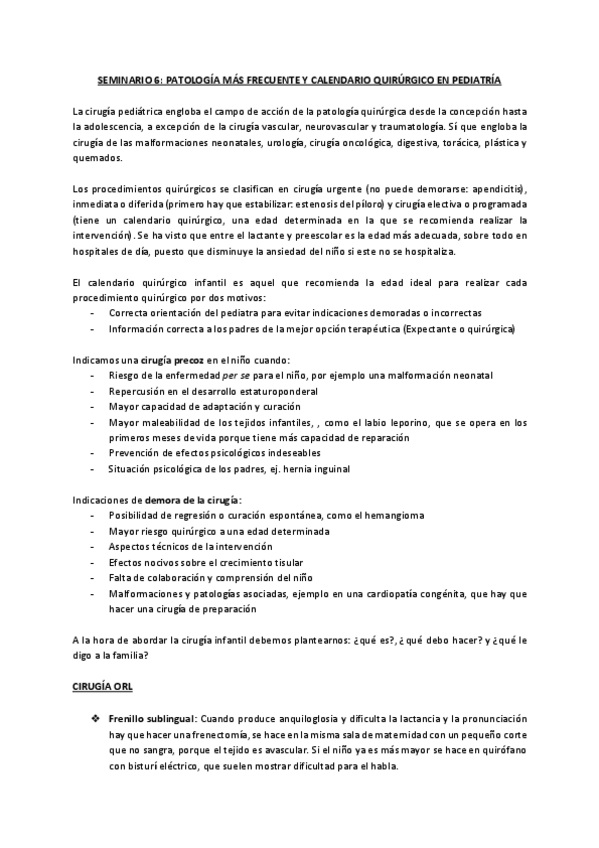 SEMINARIO 6: PATOLOGÍA MÁS FRECUENTE Y CALENDARIO QUIRÚRGICO EN PEDIATRÍA

La cirugía pediátrica engloba el campo de acción de la patología quirúrgica desde la concepción hasta la adolescencia, a excepción de la cirugía vascular, neurovascular y traumatología. Sí que engloba la cirugía de las malformaciones neonatales, urología, cirugía oncológica, digestiva, torácica, plástica y quemados.

Los procedimientos quirúrgicos se clasifican en cirugía urgente (no puede demorarse: apendicitis), inmediata o diferida (primero hay que estabilizar: estenosis del píloro) y cirugía electiva o programada (tiene un calendario quirúrgico, una edad determinada en la que se recomienda realizar la intervención). Se ha visto que entre el lactante y preescolar es la edad más adecuada, sobre todo en hospitales de día, puesto que disminuye la ansiedad del niño si este no se hospitaliza.

El calendario quirúrgico infantil es aquel que recomienda la edad ideal para realizar cada procedimiento quirúrgico por dos motivos:
- Correcta orientación del pediatra para evitar indicaciones demoradas o incorrectas
- Información correcta a los padres de la mejor opción terapéutica (Expectante o quirúrgica)

Indicamos una cirugía precoz en el niño cuando:
- Riesgo de la enfermedad per se para el niño, por ejemplo una malformación neonatal
- Repercusión en el desarrollo estaturoponderal
- Mayor capacidad de adaptación y curación
- Mayor maleabilidad de los tejidos infantiles, , como el labio leporino, que se opera en los primeros meses de vida porque tiene más capacidad de reparación
- Prevención de efectos psicológicos indeseables
- Situación psicológica de los padres, ej. hernia inguinal

Indicaciones de demora de la cirugía:
- Posibilidad de regresión o curación espontánea, como el hemangioma
- Mayor riesgo quirúrgico a una edad determinada
- Aspectos técnicos de la intervención
- Efectos nocivos sobre el crecimiento tisular
- Falta de colaboración y comprensión del niño
- Malformaciones y patologías asociadas, ejemplo en una cardiopatía congénita, que hay que hacer una cirugía de preparación

A la hora de abordar la cirugía infantil debemos plantearnos: ¿qué es?, ¿qué debo hacer? y ¿qué le digo a la familia?

CIRUGÍA ORL

❖ Frenillo sublingual: Cuando produce anquiloglosia y dificulta la lactancia y la pronunciación hay que hacer una frenectomía, se hace en la misma sala de maternidad con un pequeño corte que no sangra, porque el tejido es avascular. Si el niño ya es más mayor se hace en quirófano con bisturí eléctrico, que suelen mostrar dificultad para el habla.